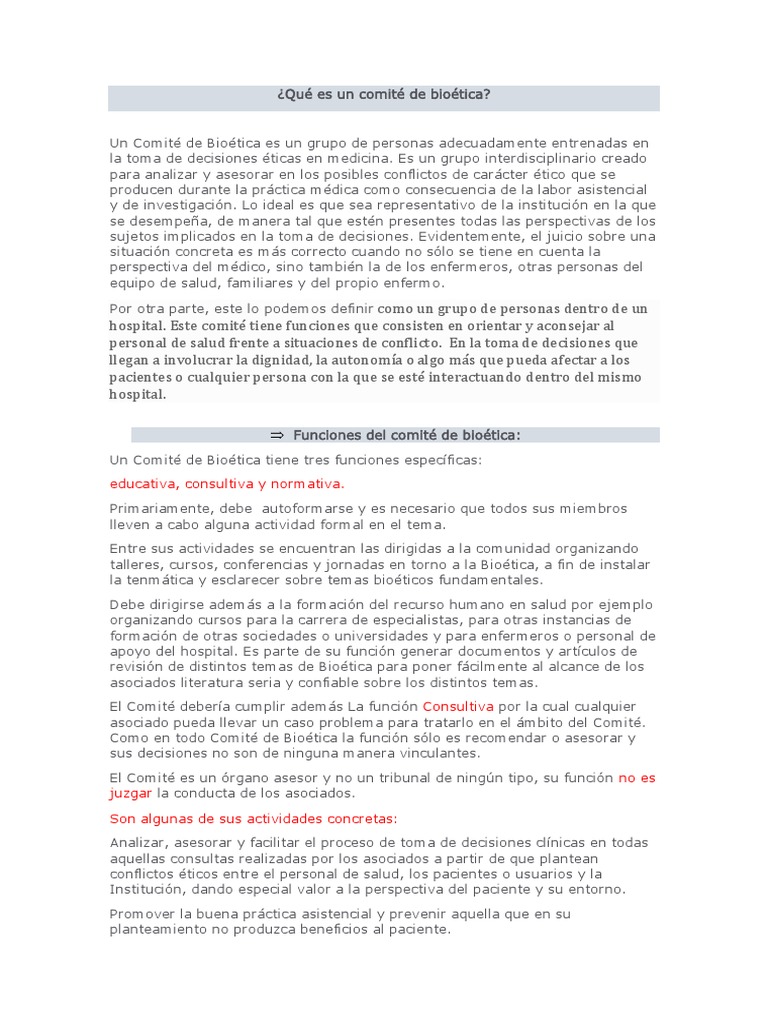 ¿Qué es un comité de bioética?

Un Comité de Bioética es un grupo de personas adecuadamente entrenadas en la toma de decisiones éticas en medicina. Es un grupo interdisciplinario creado para analizar y asesorar en los posibles conflictos de carácter ético que se producen durante la práctica médica como consecuencia de la labor asistencial y de investigación. Lo ideal es que sea representativo de la institución en la que se desempeña, de manera tal que estén presentes todas las perspectivas de los sujetos implicados en la toma de decisiones. Evidentemente, el juicio sobre una situación concreta es más correcto cuando no sólo se tiene en cuenta la perspectiva del médico, sino también la de los enfermeros, otras personas del equipo de salud, familiares y del propio enfermo.

Por otra parte, este lo podemos definir como un grupo de personas dentro de un hospital. Este comité tiene funciones que consisten en orientar y aconsejar al personal de salud frente a situaciones de conflicto. En la toma de decisiones que llegan a involucrar la dignidad, la autonomía o algo más que pueda afectar a los pacientes o cualquier persona con la que se esté interactuando dentro del mismo hospital.

⇒ Funciones del comité de bioética:

Un Comité de Bioética tiene tres funciones específicas:

educativa, consultiva y normativa.

Primariamente, debe autoformarse y es necesario que todos sus miembros lleven a cabo alguna actividad formal en el tema.

Entre sus actividades se encuentran las dirigidas a la comunidad organizando talleres, cursos, conferencias y jornadas en torno a la Bioética, a fin de instalar la tenmática y esclarecer sobre temas bioéticos fundamentales.

Debe dirigirse además a la formación del recurso humano en salud por ejemplo organizando cursos para la carrera de especialistas, para otras instancias de formación de otras sociedades o universidades y para enfermeros o personal de apoyo del hospital. Es parte de su función generar documentos y artículos de revisión de distintos temas de Bioética para poner fácilmente al alcance de los asociados literatura seria y confiable sobre los distintos temas.

El Comité debería cumplir además La función Consultiva por la cual cualquier asociado pueda llevar un caso problema para tratarlo en el ámbito del Comité. Como en todo Comité de Bioética la función sólo es recomendar o asesorar y sus decisiones no son de ninguna manera vinculantes.

El Comité es un órgano asesor y no un tribunal de ningún tipo, su función no es juzgar la conducta de los asociados.

Son algunas de sus actividades concretas:

Analizar, asesorar y facilitar el proceso de toma de decisiones clínicas en todas aquellas consultas realizadas por los asociados a partir de que plantean conflictos éticos entre el personal de salud, los pacientes o usuarios y la Institución, dando especial valor a la perspectiva del paciente y su entorno.

Promover la buena práctica asistencial y prevenir aquella que en su planteamiento no produzca beneficios al paciente.